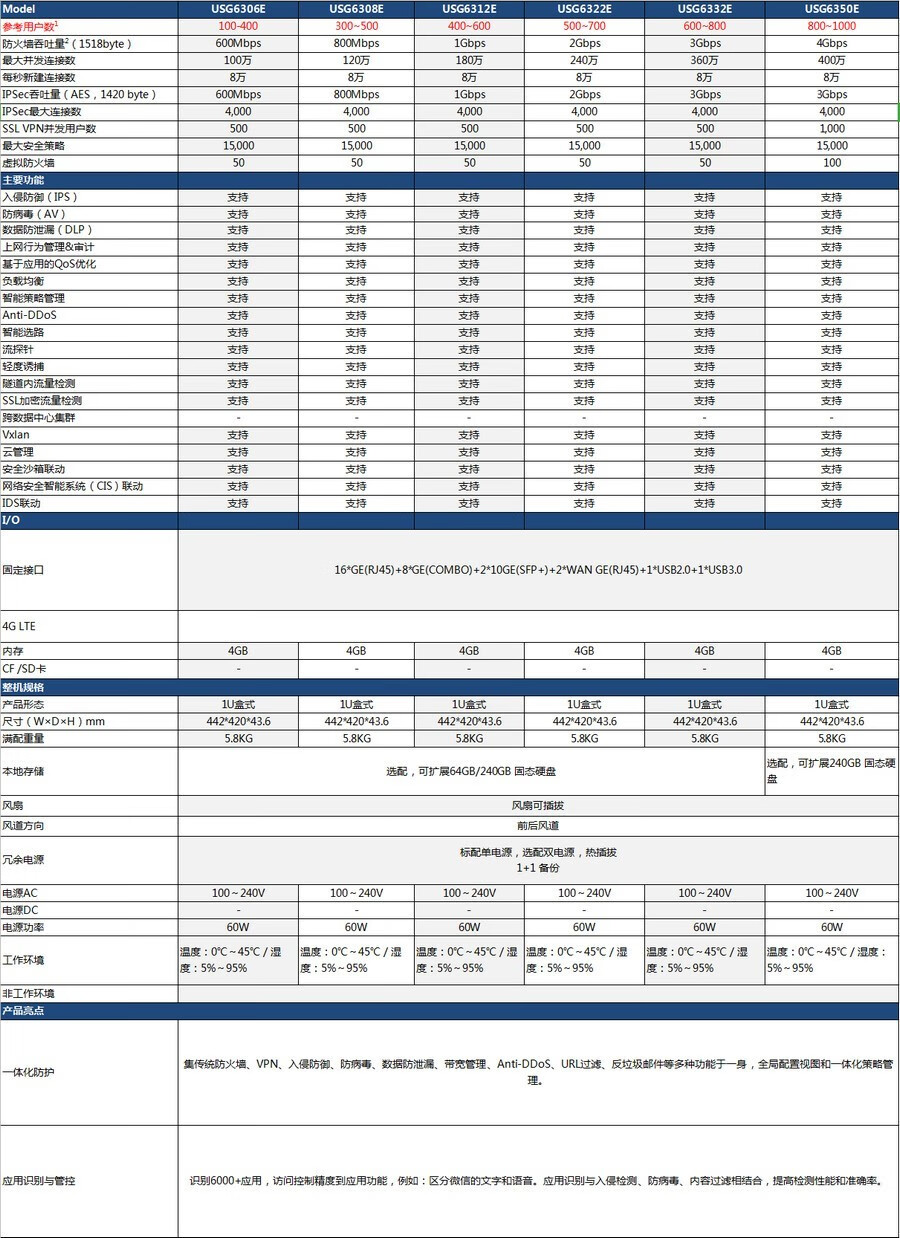 | Model | USG6306E | USG6308E | USG6312E | USG6322E | USG6332E | USG6350E |
|---|---|---|---|---|---|---|
| 参考用户数$^1$ | 100-400 | 300~500 | 400~600 | 500~700 | 600~800 | 800~1000 |
| 防火墙吞吐量$^2$（1518byte） | 600Mbps | 800Mbps | 1Gbps | 2Gbps | 3Gbps | 4Gbps |
| 最大并发连接数 | 100万 | 120万 | 180万 | 240万 | 360万 | 400万 |
| 每秒新建连接数 | 8万 | 8万 | 8万 | 8万 | 8万 | 8万 |
| IPSec吞吐量（AES，1420 byte） | 600Mbps | 800Mbps | 1Gbps | 2Gbps | 3Gbps | 3Gbps |
| IPSec最大连接数 | 4,000 | 4,000 | 4,000 | 4,000 | 4,000 | 4,000 |
| SSL VPN并发用户数 | 500 | 500 | 500 | 500 | 500 | 1,000 |
| 最大安全策略 | 15,000 | 15,000 | 15,000 | 15,000 | 15,000 | 15,000 |
| 虚拟防火墙 | 50 | 50 | 50 | 50 | 50 | 100 |
| 主要功能 | | | | | | |
| 入侵防御（IPS） | 支持 | 支持 | 支持 | 支持 | 支持 | 支持 |
| 防病毒（AV） | 支持 | 支持 | 支持 | 支持 | 支持 | 支持 |
| 数据防泄漏（DLP） | 支持 | 支持 | 支持 | 支持 | 支持 | 支持 |
| 上网行为管理&审计 | 支持 | 支持 | 支持 | 支持 | 支持 | 支持 |
| 基于应用的QoS优化 | 支持 | 支持 | 支持 | 支持 | 支持 | 支持 |
| 负载均衡 | 支持 | 支持 | 支持 | 支持 | 支持 | 支持 |
| 智能策略管理 | 支持 | 支持 | 支持 | 支持 | 支持 | 支持 |
| Anti-DDoS | 支持 | 支持 | 支持 | 支持 | 支持 | 支持 |
| 智能选路 | 支持 | 支持 | 支持 | 支持 | 支持 | 支持 |
| 流探针 | 支持 | 支持 | 支持 | 支持 | 支持 | 支持 |
| 轻度诱捕 | 支持 | 支持 | 支持 | 支持 | 支持 | 支持 |
| 隧道内流量检测 | 支持 | 支持 | 支持 | 支持 | 支持 | 支持 |
| SSL加密流量检测 | 支持 | 支持 | 支持 | 支持 | 支持 | 支持 |
| 跨数据中心集群 | - | - | - | - | - | - |
| Vxlan | 支持 | 支持 | 支持 | 支持 | 支持 | 支持 |
| 云管理 | 支持 | 支持 | 支持 | 支持 | 支持 | 支持 |
| 安全沙箱联动 | 支持 | 支持 | 支持 | 支持 | 支持 | 支持 |
| 网络安全智能系统（CIS）联动 | 支持 | 支持 | 支持 | 支持 | 支持 | 支持 |
| IDS联动 | 支持 | 支持 | 支持 | 支持 | 支持 | 支持 |
| I/O | | | | | | |
| 固定接口 | 16*GE(RJ45)+8*GE(COMBO)+2*10GE(SFP+)+2*WAN GE(RJ45)+1*USB2.0+1*USB3.0 | | | | | |
| 4G LTE | | | | | | |
| 内存 | 4GB | 4GB | 4GB | 4GB | 4GB | 4GB |
| CF /SD卡 | - | - | - | - | - | - |
| 整机规格 | | | | | | |
| 产品形态 | 1U盒式 | 1U盒式 | 1U盒式 | 1U盒式 | 1U盒式 | 1U盒式 |
| 尺寸（W×D×H）mm | 442*420*43.6 | 442*420*43.6 | 442*420*43.6 | 442*420*43.6 | 442*420*43.6 | 442*420*43.6 |
| 满配重量 | 5.8KG | 5.8KG | 5.8KG | 5.8KG | 5.8KG | 5.8KG |
| 本地存储 | 选配，可扩展64GB/240GB 固态硬盘 | | | | | 选配，可扩展240GB 固态硬盘 |
| 风扇 | 风扇可插拔 | | | | | |
| 风道方向 | 前后风道 | | | | | |
| 冗余电源 | 标配单电源，选配双电源，热插拔 1+1 备份 | | | | | |
| 电源AC | 100～240V | 100～240V | 100～240V | 100～240V | 100～240V | 100～240V |
| 电源DC | - | - | - | - | - | - |
| 电源功率 | 60W | 60W | 60W | 60W | 60W | 60W |
| 工作环境 | 温度：0°C～45°C / 湿度：5%～95% | 温度：0°C～45°C / 湿度：5%～95% | 温度：0°C～45°C / 湿度：5%～95% | 温度：0°C～45°C / 湿度：5%～95% | 温度：0°C～45°C / 湿度：5%～95% | 温度：0°C～45°C / 湿度：5%～95% |
| 非工作环境 | | | | | | |
| 产品亮点 | | | | | | |
| 一体化防护 | 集传统防火墙、VPN、入侵防御、防病毒、数据防泄漏、带宽管理、Anti-DDoS、URL过滤、反垃圾邮件等多种功能于一身，全局配置视图和一体化策略管理。 | | | | | |
| 应用识别与管控 | 识别6000+应用，访问控制精度到应用功能，例如：区分微信的文字和语音。应用识别与入侵检测、防病毒、内容过滤相结合，提高检测性能和准确率。 | | | | | |